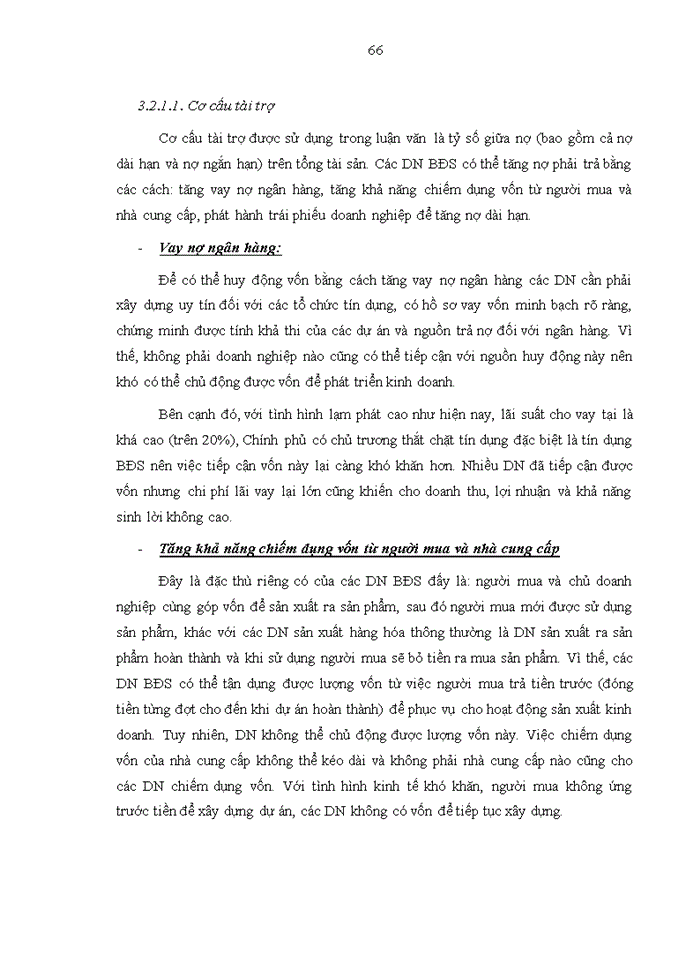 66

3.2.1.1. Cơ cấu tài trợ

Cơ cấu tài trợ được sử dụng trong luận văn là tỷ số giữa nợ (bao gồm cả nợ dài hạn và nợ ngắn hạn) trên tổng tài sản. Các DN BĐS có thể tăng nợ phải trả bằng các cách: tăng vay nợ ngân hàng, tăng khả năng chiếm dụng vốn từ người mua và nhà cung cấp, phát hành trái phiếu doanh nghiệp để tăng nợ dài hạn.

- Vay nợ ngân hàng:

Để có thể huy động vốn bằng cách tăng vay nợ ngân hàng các DN cần phải xây dựng uy tín đối với các tổ chức tín dụng, có hồ sơ vay vốn minh bạch rõ ràng, chứng minh được tính khả thi của các dự án và nguồn trả nợ đối với ngân hàng. Vì thế, không phải doanh nghiệp nào cũng có thể tiếp cận với nguồn huy động này nên khó có thể chủ động được vốn để phát triển kinh doanh.

Bên cạnh đó, với tình hình lạm phát cao như hiện nay, lãi suất cho vay tại là khá cao (trên 20%), Chính phủ có chủ trương thắt chặt tín dụng đặc biệt là tín dụng BĐS nên việc tiếp cận vốn này lại càng khó khăn hơn. Nhiều DN đã tiếp cận được vốn nhưng chi phí lãi vay lại lớn cũng khiến cho doanh thu, lợi nhuận và khả năng sinh lời không cao.

- Tăng khả năng chiếm dụng vốn từ người mua và nhà cung cấp

Đây là đặc thù riêng có của các DN BĐS đấy là: người mua và chủ doanh nghiệp cùng góp vốn để sản xuất ra sản phẩm, sau đó người mua mới được sử dụng sản phẩm, khác với các DN sản xuất hàng hóa thông thường là DN sản xuất ra sản phẩm hoàn thành và khi sử dụng người mua sẽ bỏ tiền ra mua sản phẩm. Vì thế, các DN BĐS có thể tận dụng được lượng vốn từ việc người mua trả tiền trước (đóng tiền từng đợt cho đến khi dự án hoàn thành) để phục vụ cho hoạt động sản xuất kinh doanh. Tuy nhiên, DN không thể chủ động được lượng vốn này. Việc chiếm dụng vốn của nhà cung cấp không thể kéo dài và không phải nhà cung cấp nào cũng cho các DN chiếm dụng vốn. Với tình hình kinh tế khó khăn, người mua không ứng trước tiền để xây dựng dự án, các DN không có vốn để tiếp tục xây dựng.